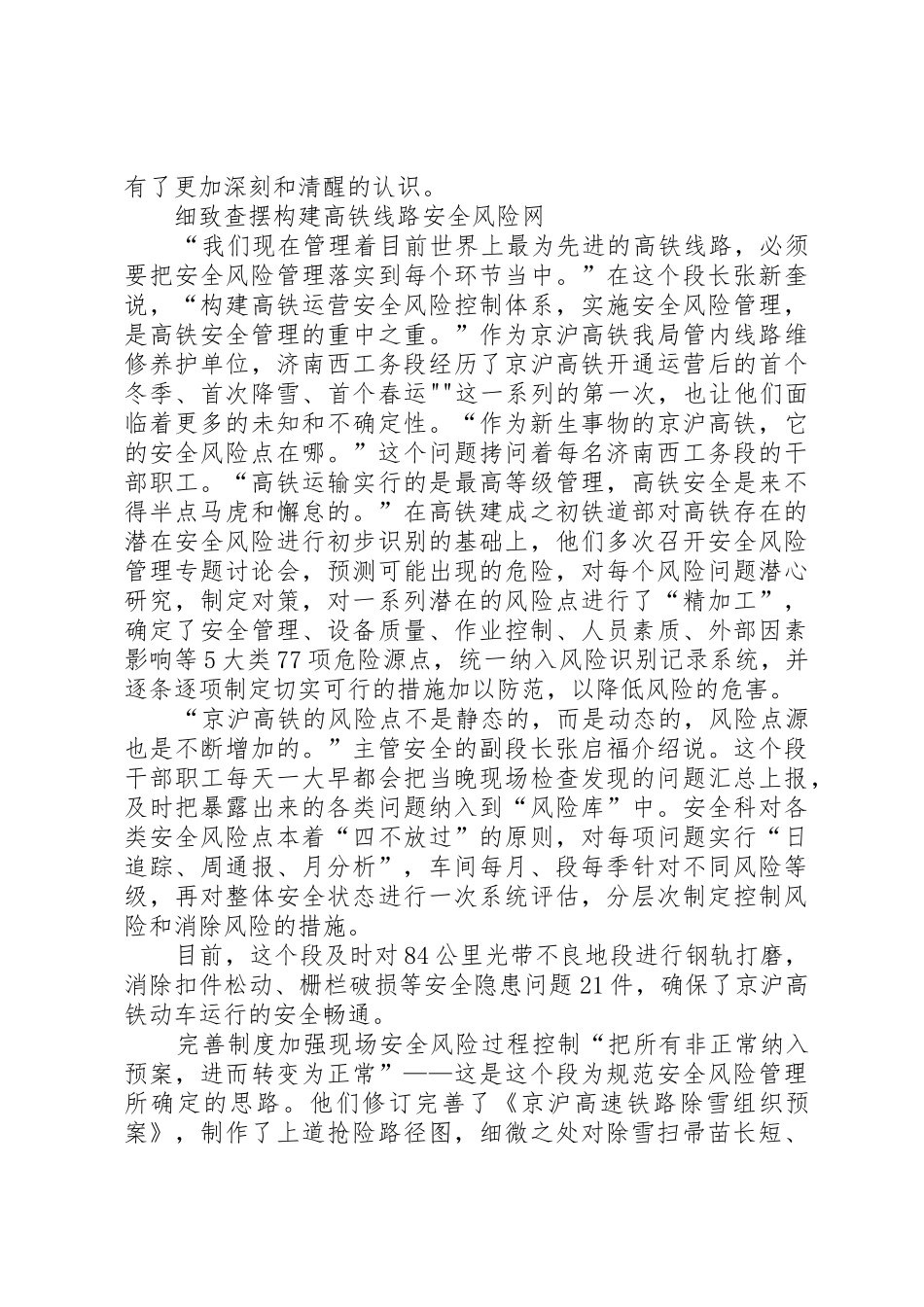 有了更加深刻和清醒的认识。

细致查摆构建高铁线路安全风险网

“我们现在管理着目前世界上最为先进的高铁线路，必须要把安全风险管理落实到每个环节当中。”在这个段长张新奎说，“构建高铁运营安全风险控制体系，实施安全风险管理，是高铁安全管理的重中之重。”作为京沪高铁我局管内线路维修养护单位，济南西工务段经历了京沪高铁开通运营后的首个冬季、首次降雪、首个春运""这一系列的第一次，也让他们面临着更多的未知和不确定性。“作为新生事物的京沪高铁，它的安全风险点在哪。”这个问题拷问着每名济南西工务段的干部职工。“高铁运输实行的是最高等级管理，高铁安全是来不得半点马虎和懈怠的。”在高铁建成之初铁道部对高铁存在的潜在安全风险进行初步识别的基础上，他们多次召开安全风险管理专题讨论会，预测可能出现的危险，对每个风险问题潜心研究，制定对策，对一系列潜在的风险点进行了“精加工”，确定了安全管理、设备质量、作业控制、人员素质、外部因素影响等5大类77项危险源点，统一纳入风险识别记录系统，并逐条逐项制定切实可行的措施加以防范，以降低风险的危害。

“京沪高铁的风险点不是静态的，而是动态的，风险点源也是不断增加的。”主管安全的副段长张启福介绍说。这个段干部职工每天一大早都会把当晚现场检查发现的问题汇总上报，及时把暴露出来的各类问题纳入到“风险库”中。安全科对各类安全风险点本着“四不放过”的原则，对每项问题实行“日追踪、周通报、月分析”，车间每月、段每季针对不同风险等级，再对整体安全状态进行一次系统评估，分层次制定控制风险和消除风险的措施。

目前，这个段及时对84公里光带不良地段进行钢轨打磨，消除扣件松动、栅栏破损等安全隐患问题21件，确保了京沪高铁动车运行的安全畅通。

完善制度加强现场安全风险过程控制“把所有非正常纳入预案，进而转变为正常”——这是这个段为规范安全风险管理所确定的思路。他们修订完善了《京沪高速铁路除雪组织预案》，制作了上道抢险路径图，细微之处对除雪扫帚苗长短、